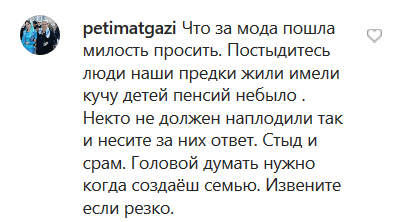 petimatgazi Что за мода пошла милость просить. Постыдитесь люди наши предки жили имели кучу детей пенсий небыло . Некто не должен наплодили так и несите за них ответ. Стыд и срам. Головой думать нужно когда создаёш семью. Извените если резко.